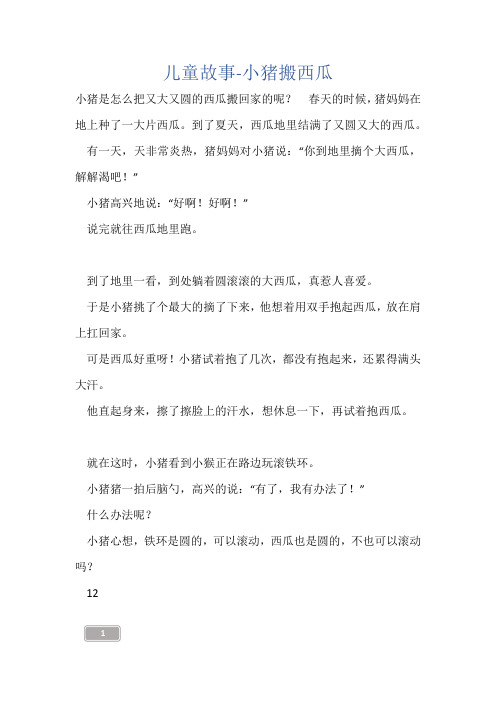 儿童故事-小猪搬西瓜

小猪是怎么把又大又圆的西瓜搬回家的呢？　春天的时候，猪妈妈在地上种了一大片西瓜。到了夏天，西瓜地里结满了又圆又大的西瓜。

有一天，天非常炎热，猪妈妈对小猪说：“你到地里摘个大西瓜，解解渴吧！”

小猪高兴地说：“好啊！好啊！”

说完就往西瓜地里跑。

到了地里一看，到处躺着圆滚滚的大西瓜，真惹人喜爱。

于是小猪挑了个最大的摘了下来，他想着用双手抱起西瓜，放在肩上扛回家。

可是西瓜好重呀！小猪试着抱了几次，都没有抱起来，还累得满头大汗。

他直起身来，擦了擦脸上的汗水，想休息一下，再试着抱西瓜。

就在这时，小猪看到小猴正在路边玩滚铁环。

小猪猪一拍后脑勺，高兴的说：“有了，我有办法了！”

什么办法呢？

小猪心想，铁环是圆的，可以滚动，西瓜也是圆的，不也可以滚动吗？

12

1